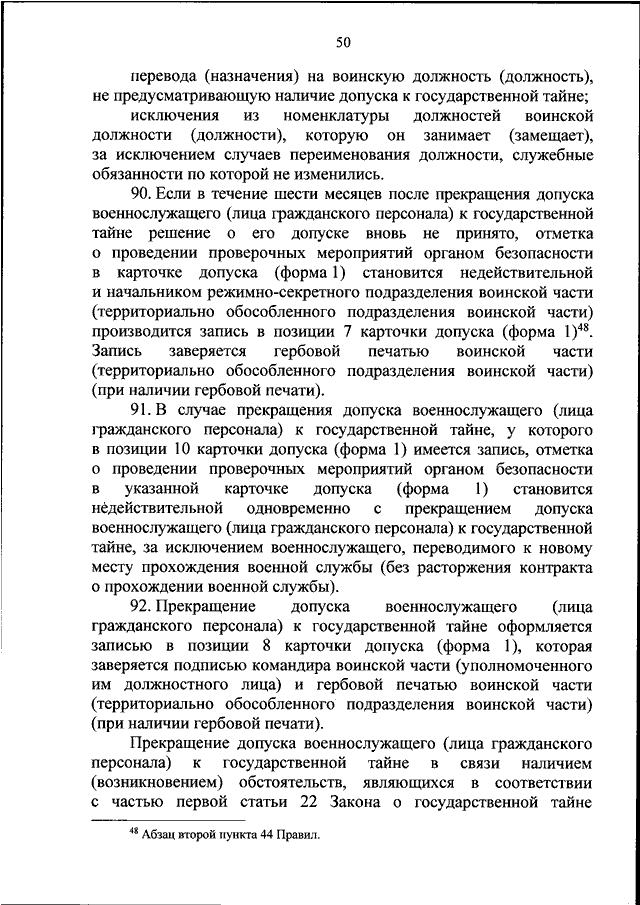 50

перевода (назначения) на воинскую должность (должность), не предусматривающую наличие допуска к государственной тайне;

исключения из номенклатуры должностей воинской должности (должности), которую он занимает (замещает), за исключением случаев переименования должности, служебные обязанности по которой не изменились.

90. Если в течение шести месяцев после прекращения допуска военнослужащего (лица гражданского персонала) к государственной тайне решение о его допуске вновь не принято, отметка о проведении проверочных мероприятий органом безопасности в карточке допуска (форма 1) становится недействительной и начальником режимно-секретного подразделения воинской части (территориально обособленного подразделения воинской части) производится запись в позиции 7 карточки допуска (форма 1)$^{48}$. Запись заверяется гербовой печатью воинской части (территориально обособленного подразделения воинской части) (при наличии гербовой печати).

91. В случае прекращения допуска военнослужащего (лица гражданского персонала) к государственной тайне, у которого в позиции 10 карточки допуска (форма 1) имеется запись, отметка о проведении проверочных мероприятий органом безопасности в указанной карточке допуска (форма 1) становится недействительной одновременно с прекращением допуска военнослужащего (лица гражданского персонала) к государственной тайне, за исключением военнослужащего, переводимого к новому месту прохождения военной службы (без расторжения контракта о прохождении военной службы).

92. Прекращение допуска военнослужащего (лица гражданского персонала) к государственной тайне оформляется записью в позиции 8 карточки допуска (форма 1), которая заверяется подписью командира воинской части (уполномоченного им должностного лица) и гербовой печатью воинской части (территориально обособленного подразделения воинской части) (при наличии гербовой печати).

Прекращение допуска военнослужащего (лица гражданского персонала) к государственной тайне в связи наличием (возникновением) обстоятельств, являющихся в соответствии с частью первой статьи 22 Закона о государственной тайне

$^{48}$ Абзац второй пункта 44 Правил.